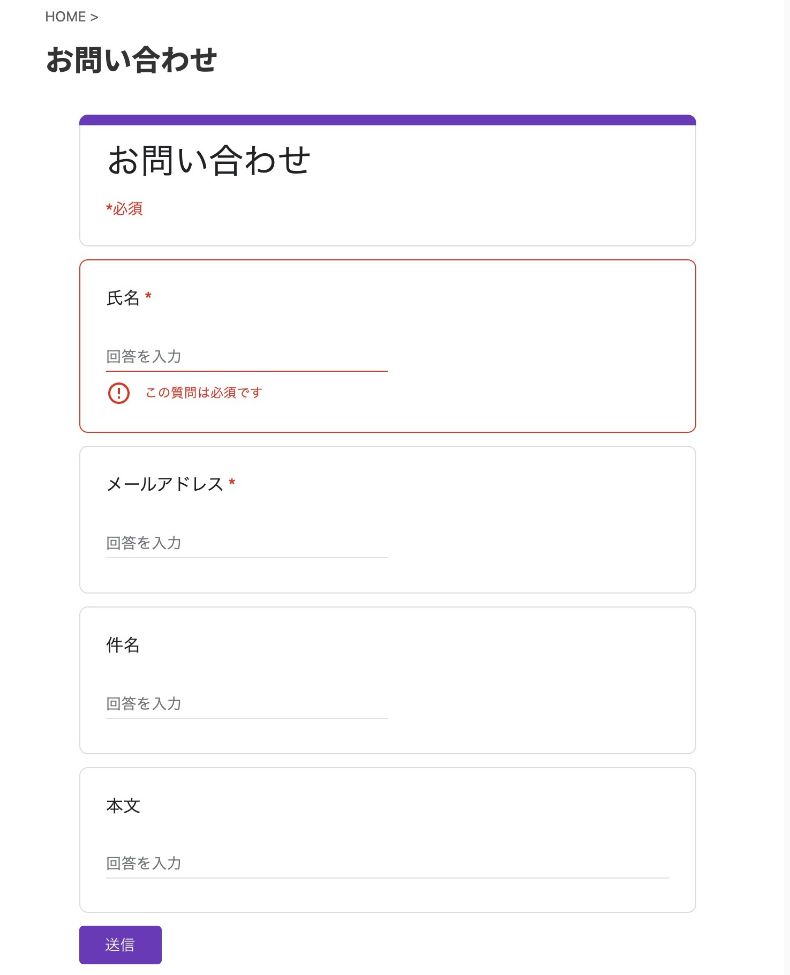 HOME >

お問い合わせ

お問い合わせ

*必須

氏名 *

回答を入力

この質問は必須です

メールアドレス *

回答を入力

件名

回答を入力

本文

回答を入力

送信